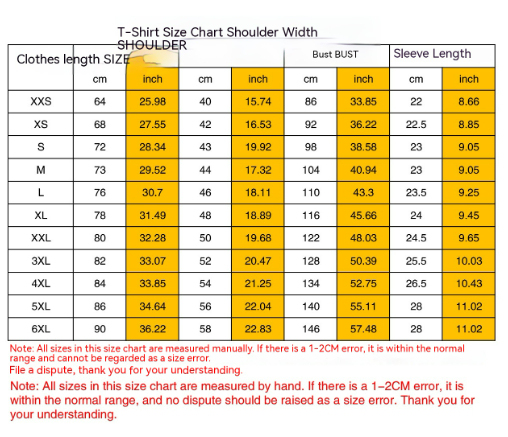 T-Shirt Size Chart Shoulder Width SHOULDER

| Clothes length SIZE | | | | | Bust BUST | | Sleeve Length | |
|---|---|---|---|---|---|---|---|---|
| | cm | inch | cm | inch | cm | inch | cm | inch |
| XXS | 64 | 25.98 | 40 | 15.74 | 86 | 33.85 | 22 | 8.66 |
| XS | 68 | 27.55 | 42 | 16.53 | 92 | 36.22 | 22.5 | 8.85 |
| S | 72 | 28.34 | 43 | 19.92 | 98 | 38.58 | 23 | 9.05 |
| M | 73 | 29.52 | 44 | 17.32 | 104 | 40.94 | 23 | 9.05 |
| L | 76 | 30.7 | 46 | 18.11 | 110 | 43.3 | 23.5 | 9.25 |
| XL | 78 | 31.49 | 48 | 18.89 | 116 | 45.66 | 24 | 9.45 |
| XXL | 80 | 32.28 | 50 | 19.68 | 122 | 48.03 | 24.5 | 9.65 |
| 3XL | 82 | 33.07 | 52 | 20.47 | 128 | 50.39 | 25.5 | 10.03 |
| 4XL | 84 | 33.85 | 54 | 21.25 | 134 | 52.75 | 26.5 | 10.43 |
| 5XL | 86 | 34.64 | 56 | 22.04 | 140 | 55.11 | 28 | 11.02 |
| 6XL | 90 | 36.22 | 58 | 22.83 | 146 | 57.48 | 28 | 11.02 |

Note: All sizes in this size chart are measured manually. If there is a 1-2CM error, it is within the normal range and cannot be regarded as a size error.
File a dispute, thank you for your understanding.

Note: All sizes in this size chart are measured by hand. If there is a 1-2CM error, it is within the normal range, and no dispute should be raised as a size error. Thank you for your understanding.